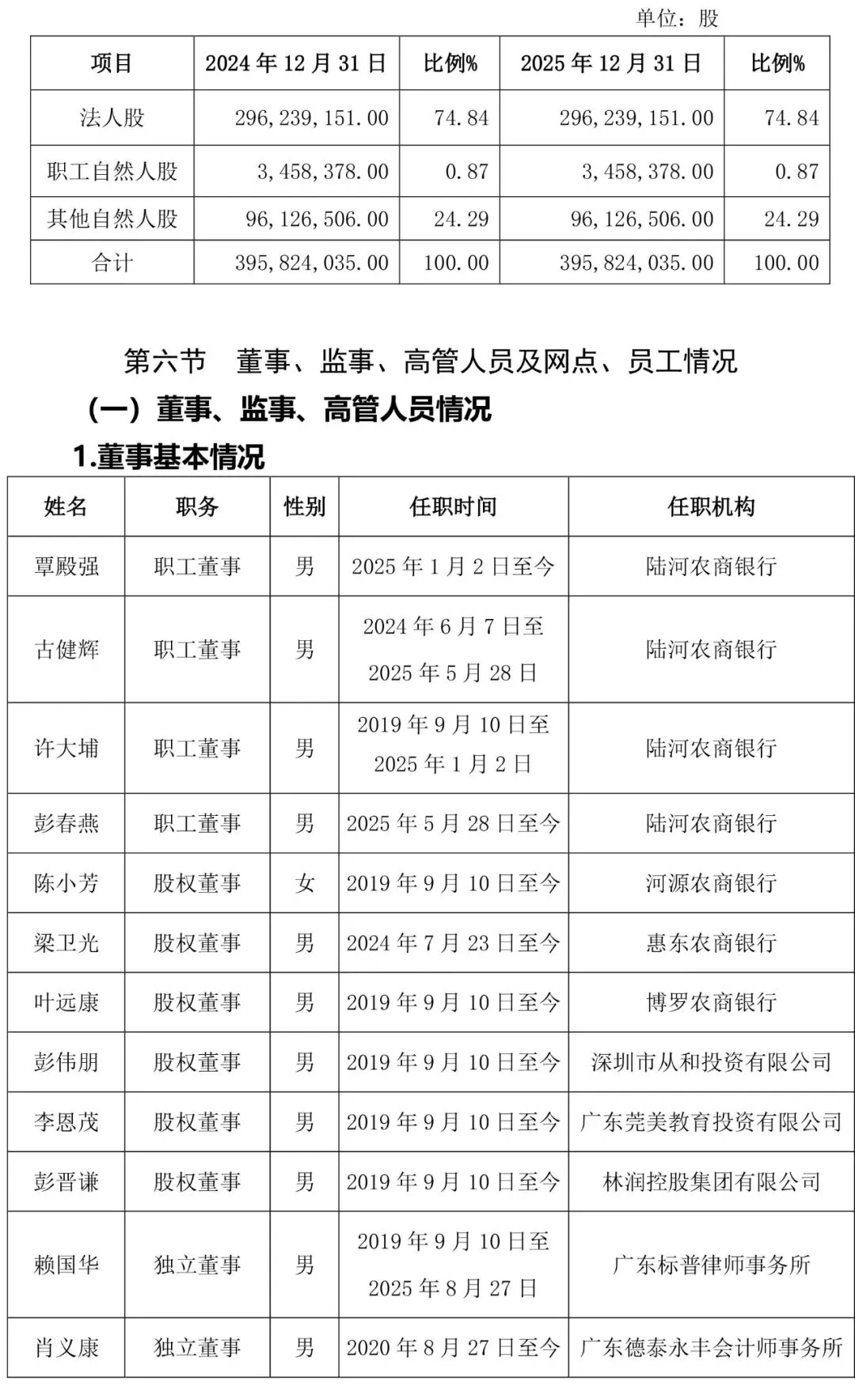 单位：股

| 项目 | 2024 年 12 月 31 日 | 比例% | 2025 年 12 月 31 日 | 比例% |
|---|---|---|---|---|
| 法人股 | 296,239,151.00 | 74.84 | 296,239,151.00 | 74.84 |
| 职工自然人股 | 3,458,378.00 | 0.87 | 3,458,378.00 | 0.87 |
| 其他自然人股 | 96,126,506.00 | 24.29 | 96,126,506.00 | 24.29 |
| 合计 | 395,824,035.00 | 100.00 | 395,824,035.00 | 100.00 |

第六节 董事、监事、高管人员及网点、员工情况

（一）董事、监事、高管人员情况

1.董事基本情况

| 姓名 | 职务 | 性别 | 任职时间 | 任职机构 |
|---|---|---|---|---|
| 覃殿强 | 职工董事 | 男 | 2025 年 1 月 2 日至今 | 陆河农商银行 |
| 古健辉 | 职工董事 | 男 | 2024 年 6 月 7 日至 2025 年 5 月 28 日 | 陆河农商银行 |
| 许大埔 | 职工董事 | 男 | 2019 年 9 月 10 日至 2025 年 1 月 2 日 | 陆河农商银行 |
| 彭春燕 | 职工董事 | 男 | 2025 年 5 月 28 日至今 | 陆河农商银行 |
| 陈小芳 | 股权董事 | 女 | 2019 年 9 月 10 日至今 | 河源农商银行 |
| 梁卫光 | 股权董事 | 男 | 2024 年 7 月 23 日至今 | 惠东农商银行 |
| 叶远康 | 股权董事 | 男 | 2019 年 9 月 10 日至今 | 博罗农商银行 |
| 彭伟朋 | 股权董事 | 男 | 2019 年 9 月 10 日至今 | 深圳市从和投资有限公司 |
| 李恩茂 | 股权董事 | 男 | 2019 年 9 月 10 日至今 | 广东莞美教育投资有限公司 |
| 彭晋谦 | 股权董事 | 男 | 2019 年 9 月 10 日至今 | 林润控股集团有限公司 |
| 赖国华 | 独立董事 | 男 | 2019 年 9 月 10 日至 2025 年 8 月 27 日 | 广东标普律师事务所 |
| 肖义康 | 独立董事 | 男 | 2020 年 8 月 27 日至今 | 广东德泰永丰会计师事务所 |